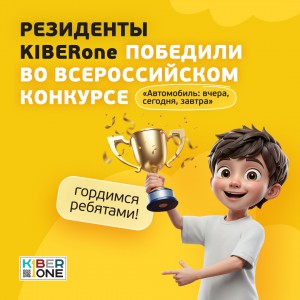 РЕЗИДЕНТЫ KIBERone ПОБЕДИЛИ ВО ВСЕРОССИЙСКОМ КОНКУРСЕ

«Автомобиль: вчера, сегодня, завтра»

гордимся ребятами!

KIBER ONE